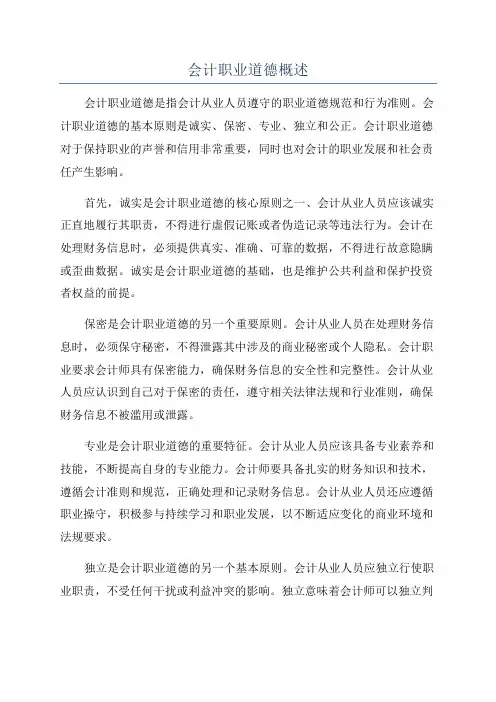 会计职业道德概述

会计职业道德是指会计从业人员遵守的职业道德规范和行为准则。会计职业道德的基本原则是诚实、保密、专业、独立和公正。会计职业道德对于保持职业的声誉和信用非常重要，同时也对会计的职业发展和社会责任产生影响。

首先，诚实是会计职业道德的核心原则之一、会计从业人员应该诚实正直地履行其职责，不得进行虚假记账或者伪造记录等违法行为。会计在处理财务信息时，必须提供真实、准确、可靠的数据，不得进行故意隐瞒或歪曲数据。诚实是会计职业道德的基础，也是维护公共利益和保护投资者权益的前提。

保密是会计职业道德的另一个重要原则。会计从业人员在处理财务信息时，必须保守秘密，不得泄露其中涉及的商业秘密或个人隐私。会计职业要求会计师具有保密能力，确保财务信息的安全性和完整性。会计从业人员应认识到自己对于保密的责任，遵守相关法律法规和行业准则，确保财务信息不被滥用或泄露。

专业是会计职业道德的重要特征。会计从业人员应该具备专业素养和技能，不断提高自身的专业能力。会计师要具备扎实的财务知识和技术，遵循会计准则和规范，正确处理和记录财务信息。会计从业人员还应遵循职业操守，积极参与持续学习和职业发展，以不断适应变化的商业环境和法规要求。

独立是会计职业道德的另一个基本原则。会计从业人员应独立行使职业职责，不受任何干扰或利益冲突的影响。独立意味着会计师可以独立判